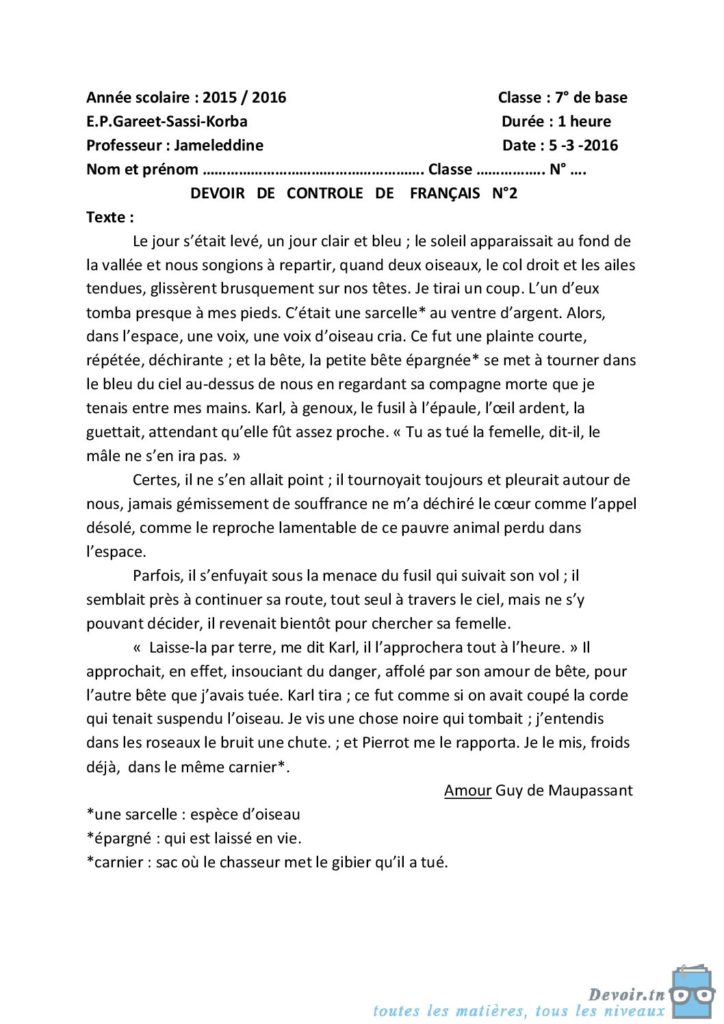 Année scolaire : 2015 / 2016 Classe : 7° de base
E.P.Gareet-Sassi-Korba Durée : 1 heure
Professeur : Jameleddine Date : 5 -3 -2016
Nom et prénom ………………………………………………. Classe …………….. N° ….
DEVOIR DE CONTROLE DE FRANÇAIS N°2

Texte :

Le jour s'était levé, un jour clair et bleu ; le soleil apparaissait au fond de la vallée et nous songions à repartir, quand deux oiseaux, le col droit et les ailes tendues, glissèrent brusquement sur nos têtes. Je tirai un coup. L'un d'eux tomba presque à mes pieds. C'était une sarcelle* au ventre d'argent. Alors, dans l'espace, une voix, une voix d'oiseau cria. Ce fut une plainte courte, répétée, déchirante ; et la bête, la petite bête épargnée* se met à tourner dans le bleu du ciel au-dessus de nous en regardant sa compagne morte que je tenais entre mes mains. Karl, à genoux, le fusil à l'épaule, l'œil ardent, la guettait, attendant qu'elle fût assez proche. « Tu as tué la femelle, dit-il, le mâle ne s'en ira pas. »

Certes, il ne s'en allait point ; il tournoyait toujours et pleurait autour de nous, jamais gémissement de souffrance ne m'a déchiré le cœur comme l'appel désolé, comme le reproche lamentable de ce pauvre animal perdu dans l'espace.

Parfois, il s'enfuyait sous la menace du fusil qui suivait son vol ; il semblait près à continuer sa route, tout seul à travers le ciel, mais ne s'y pouvant décider, il revenait bientôt pour chercher sa femelle.

« Laisse-la par terre, me dit Karl, il l'approchera tout à l'heure. » Il approchait, en effet, insouciant du danger, affolé par son amour de bête, pour l'autre bête que j'avais tuée. Karl tira ; ce fut comme si on avait coupé la corde qui tenait suspendu l'oiseau. Je vis une chose noire qui tombait ; j'entendis dans les roseaux le bruit une chute. ; et Pierrot me le rapporta. Je le mis, froids déjà, dans le même carnier*.

Amour Guy de Maupassant

*une sarcelle : espèce d'oiseau
*épargné : qui est laissé en vie.
*carnier : sac où le chasseur met le gibier qu'il a tué.

Devoir.tn
toutes les matières, tous les niveaux